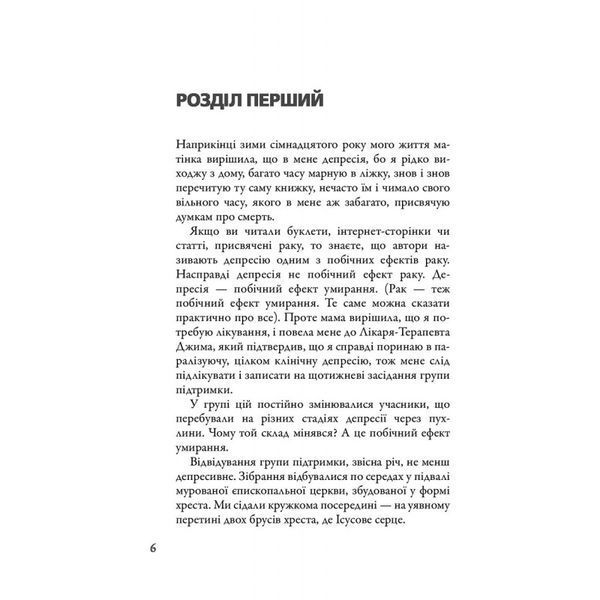 РОЗДІЛ ПЕРШИЙ

Наприкінці зими сімнадцятого року мого життя матінка вирішила, що в мене депресія, бо я рідко виходжу з дому, багато часу марную в ліжку, знов і знов перечитую ту саму книжку, нечасто їм і чимало свого вільного часу, якого в мене аж забагато, присвячую думкам про смерть.

Якщо ви читали буклети, інтернет-сторінки чи статті, присвячені раку, то знаєте, що автори називають депресію одним з побічних ефектів раку. Насправді депресія не побічний ефект раку. Депресія — побічний ефект умирання. (Рак — теж побічний ефект умирання. Те саме можна сказати практично про все). Проте мама вирішила, що я потребую лікування, і повела мене до Лікаря-Терапевта Джима, який підтвердив, що я справді поринаю в паралізуючу, цілком клінічну депресію, тож мене слід підлікувати і записати на щотижневі засідання групи підтримки.

У групі цій постійно змінювалися учасники, що перебували на різних стадіях депресії через пухлини. Чому той склад мінявся? А це побічний ефект умирання.

Відвідування групи підтримки, звісна річ, не менш депресивне. Зібрання відбувалися по середах у підвалі мурованої єпископальної церкви, збудованої у формі хреста. Ми сідали кружкома посередині — на уявному перетині двох брусів хреста, де Ісусове серце.

6